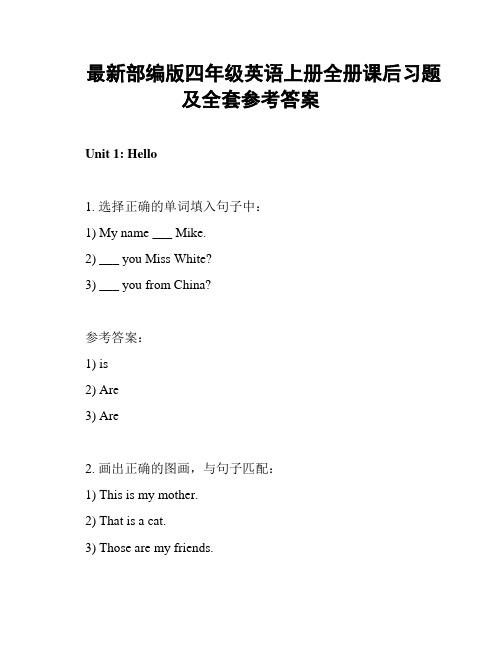 最新部编版四年级英语上册全册课后习题及全套参考答案

Unit 1: Hello

1. 选择正确的单词填入句子中：

1) My name ___ Mike.

2) ___ you Miss White?

3) ___ you from China?

参考答案：

1) is

2) Are

3) Are

2. 画出正确的图画，与句子匹配：

1) This is my mother.

2) That is a cat.

3) Those are my friends.